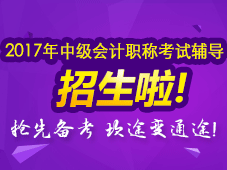 2017年中级会计职称考试辅导

招生啦!

抢先备考 坎途变通途!